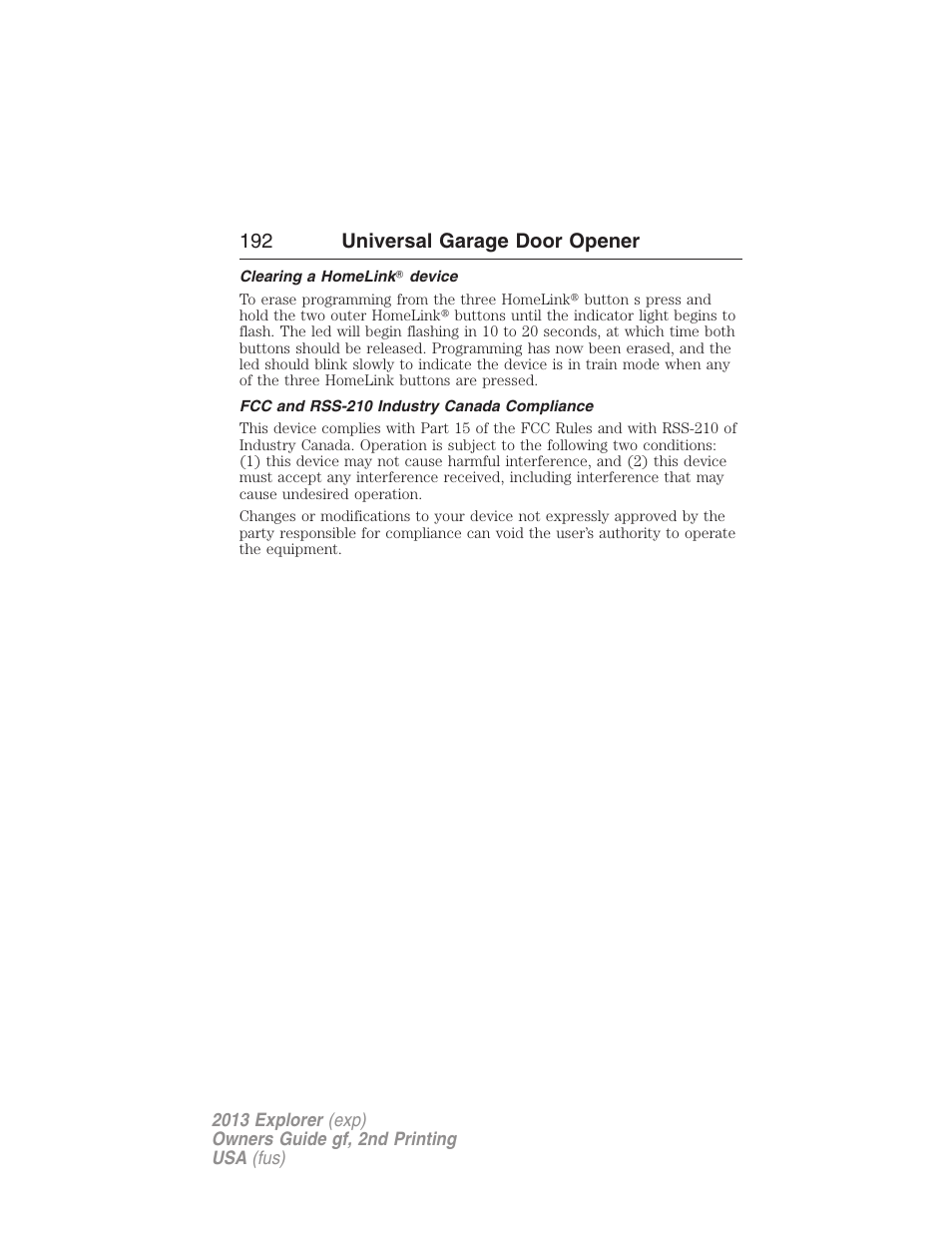 192 Universal Garage Door Opener

Clearing a HomeLink® device

To erase programming from the three HomeLink® button s press and hold the two outer HomeLink® buttons until the indicator light begins to flash. The led will begin flashing in 10 to 20 seconds, at which time both buttons should be released. Programming has now been erased, and the led should blink slowly to indicate the device is in train mode when any of the three HomeLink buttons are pressed.

FCC and RSS-210 Industry Canada Compliance

This device complies with Part 15 of the FCC Rules and with RSS-210 of Industry Canada. Operation is subject to the following two conditions: (1) this device may not cause harmful interference, and (2) this device must accept any interference received, including interference that may cause undesired operation.

Changes or modifications to your device not expressly approved by the party responsible for compliance can void the user's authority to operate the equipment.

2013 Explorer (exp)
Owners Guide gf, 2nd Printing
USA (fus)